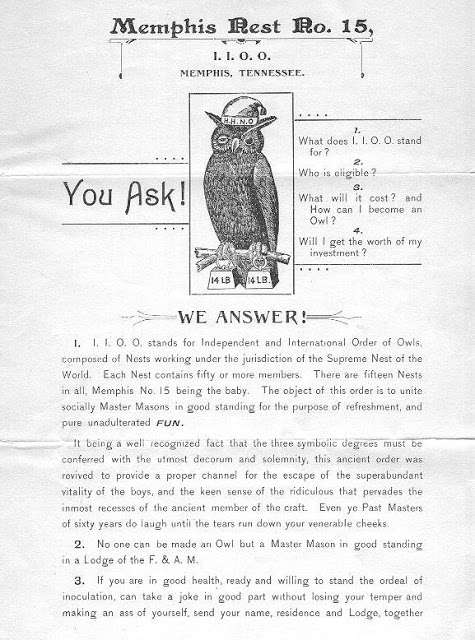 Memphis Nest No. 15,

I. I. O. O.

MEMPHIS, TENNESSEE.

You Ask!

H.H.N.O

14 LB

14 LB.

1. What does I. I. O. O. stand for?

2. Who is eligible?

3. What will it cost? and How can I become an Owl?

4. Will I get the worth of my investment?

WE ANSWER!

1. I. I. O. O. stands for Independent and International Order of Owls, composed of Nests working under the jurisdiction of the Supreme Nest of the World. Each Nest contains fifty or more members. There are fifteen Nests in all, Memphis No. 15 being the baby. The object of this order is to unite socially Master Masons in good standing for the purpose of refreshment, and pure unadulterated FUN.

It being a well recognized fact that the three symbolic degrees must be conferred with the utmost decorum and solemnity, this ancient order was revived to provide a proper channel for the escape of the superabundant vitality of the boys, and the keen sense of the ridiculous that pervades the inmost recesses of the ancient member of the craft. Even ye Past Masters of sixty years do laugh until the tears run down your venerable cheeks.

2. No one can be made an Owl but a Master Mason in good standing in a Lodge of the F. & A. M.

3. If you are in good health, ready and willing to stand the ordeal of inoculation, can take a joke in good part without losing your temper and making an ass of yourself, send your name, residence and Lodge, together